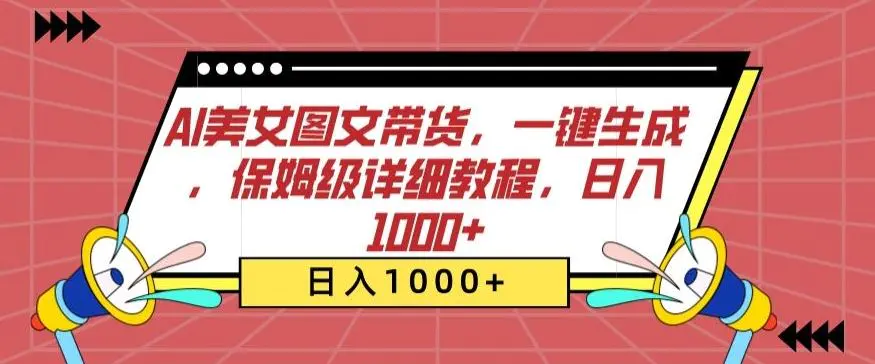 AI美女图文带货，一键生成，保姆级详细教程，日入1000+

日入1000+